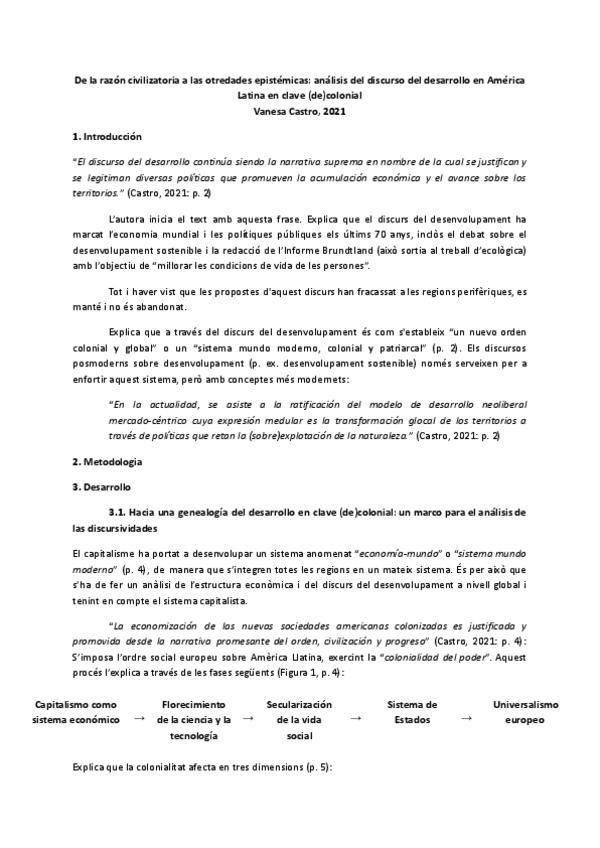 De la razón civilizatoria a las otredades epistémicas: análisis del discurso del desarrollo en América Latina en clave (de)colonial
Vanesa Castro, 2021

1. Introducción

"El discurso del desarrollo continúa siendo la narrativa suprema en nombre de la cual se justifican y se legitiman diversas políticas que promueven la acumulación económica y el avance sobre los territorios." (Castro, 2021: p. 2)

L'autora inicia el text amb aquesta frase. Explica que el discurs del desenvolupament ha marcat l'economia mundial i les polítiques públiques els últims 70 anys, inclòs el debat sobre el desenvolupament sostenible i la redacció de l'Informe Brundtland (això sortia al treball d'ecològica) amb l'objectiu de "millorar les condicions de vida de les persones".

Tot i haver vist que les propostes d'aquest discurs han fracassat a les regions perifèriques, es manté i no és abandonat.

Explica que a través del discurs del desenvolupament és com s'estableix "un nuevo orden colonial y global" o un "sistema mundo moderno, colonial y patriarcal" (p. 2). Els discursos posmoderns sobre desenvolupament (p. ex. desenvolupament sostenible) només serveixen per a enfortir aquest sistema, però amb conceptes més modernets:

"En la actualidad, se asiste a la ratificación del modelo de desarrollo neoliberal mercado-céntrico cuya expresión medular es la transformación glocal de los territorios a través de políticas que retan la (sobre)explotación de la naturaleza." (Castro, 2021: p. 2)

2. Metodologia

3. Desarrollo

3.1. Hacia una genealogía del desarrollo en clave (de)colonial: un marco para el análisis de las discursividades

El capitalisme ha portat a desenvolupar un sistema anomenat "economía-mundo" o "sistema mundo moderno" (p. 4), de manera que s'integren totes les regions en un mateix sistema. És per això que s'ha de fer un anàlisi de l'estructura econòmica i del discurs del desenvolupament a nivell global i tenint en compte el sistema capitalista.

"La economización de las nuevas sociedades americanas colonizadas es justificada y promovida desde la narrativa promesante del orden, civilización y progreso" (Castro, 2021: p. 4): S'imposa l'ordre social europeu sobre Amèrica Llatina, exercint la "colonialidad del poder". Aquest procés l'explica a través de les fases següents (Figura 1, p. 4):

Capitalismo como sistema económico → Florecimiento de la ciencia y la tecnología → Secularización de la vida social → Sistema de Estados → Universalismo europeo

Explica que la colonialitat afecta en tres dimensions (p. 5):